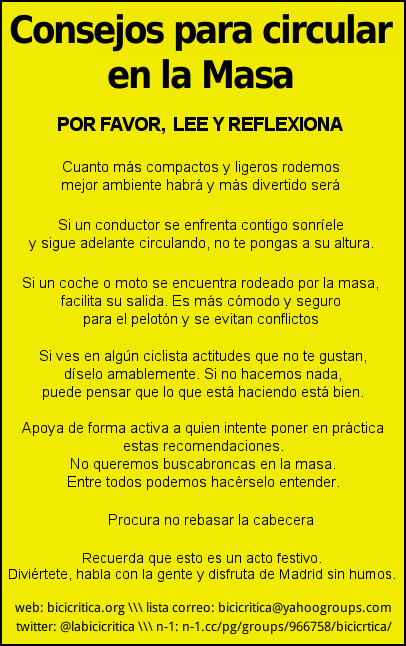 Consejos para circular en la Masa

POR FAVOR, LEE Y REFLEXIONA

Cuanto más compactos y ligeros rodemos mejor ambiente habrá y más divertido será

Si un conductor se enfrenta contigo sonríele y sigue adelante circulando, no te pongas a su altura.

Si un coche o moto se encuentra rodeado por la masa, facilita su salida. Es más cómodo y seguro para el pelotón y se evitan conflictos

Si ves en algún ciclista actitudes que no te gustan, díselo amablemente. Si no hacemos nada, puede pensar que lo que está haciendo está bien.

Apoya de forma activa a quien intente poner en práctica estas recomendaciones.
No queremos buscabroncas en la masa.
Entre todos podemos hacérselo entender.

Procura no rebasar la cabecera

Recuerda que esto es un acto festivo.
Diviértete, habla con la gente y disfruta de Madrid sin humos.

web: bicicritica.org \\\ lista correo: bicicritica@yahoogroups.com
twitter: @labicicritica \\\ n-1: n-1.cc/pg/groups/966758/bicicrtica/